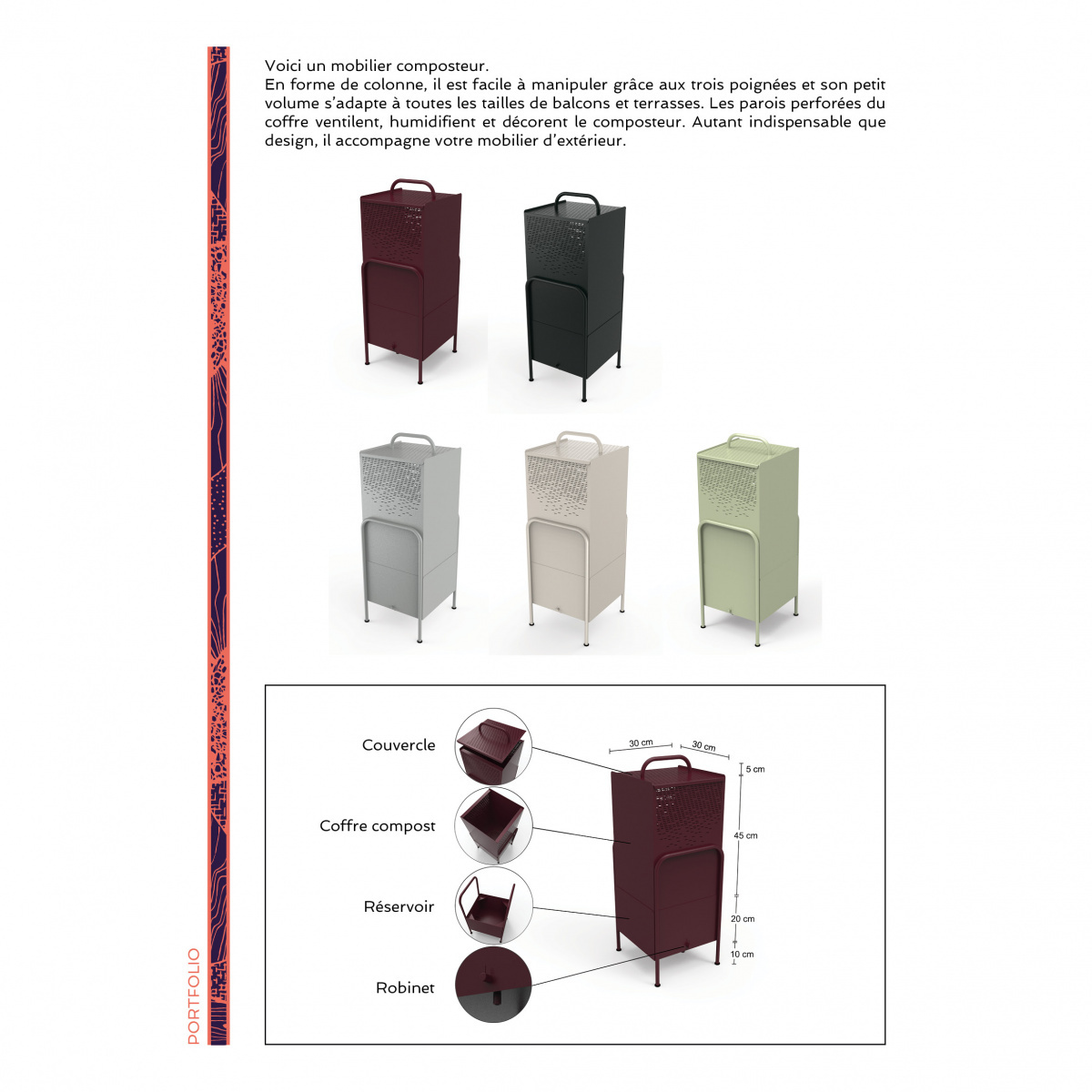 Voici un mobilier composteur.
En forme de colonne, il est facile à manipuler grâce aux trois poignées et son petit volume s'adapte à toutes les tailles de balcons et terrasses. Les parois perforées du coffre ventilent, humidifient et décorent le composteur. Autant indispensable que design, il accompagne votre mobilier d'extérieur.

Couvercle

Coffre compost

Réservoir

Robinet

30 cm

30 cm

5 cm

45 cm

20 cm

10 cm

PORTFOLIO